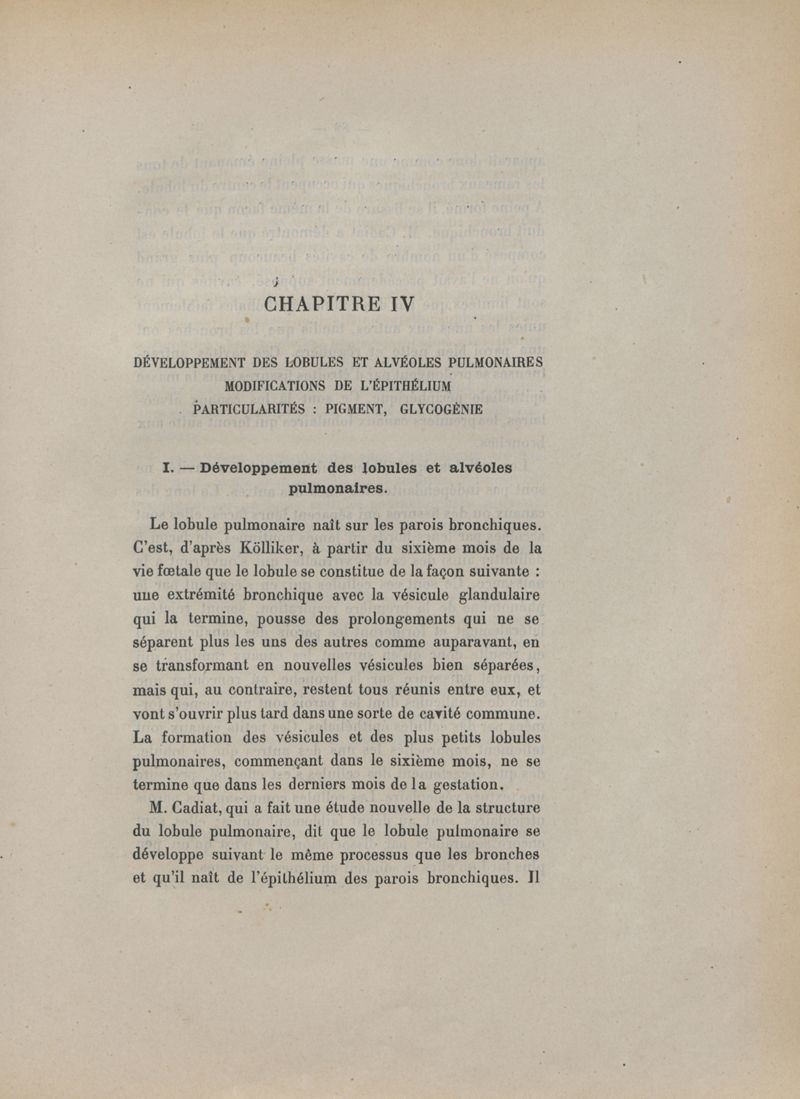 CHAPITRE IV

DÉVELOPPEMENT DES LOBULES ET ALVÉOLES PULMONAIRES
MODIFICATIONS DE L'ÉPITHÉLIUM
PARTICULARITÉS : PIGMENT, GLYCOGÉNIE

I. — Développement des lobules et alvéoles pulmonaires.

Le lobule pulmonaire naît sur les parois bronchiques. C'est, d'après Kölliker, à partir du sixième mois de la vie fœtale que le lobule se constitue de la façon suivante : une extrémité bronchique avec la vésicule glandulaire qui la termine, pousse des prolongements qui ne se séparent plus les uns des autres comme auparavant, en se transformant en nouvelles vésicules bien séparées, mais qui, au contraire, restent tous réunis entre eux, et vont s'ouvrir plus tard dans une sorte de cavité commune. La formation des vésicules et des plus petits lobules pulmonaires, commençant dans le sixième mois, ne se termine que dans les derniers mois de la gestation.

M. Cadiat, qui a fait une étude nouvelle de la structure du lobule pulmonaire, dit que le lobule pulmonaire se développe suivant le même processus que les bronches et qu'il naît de l'épithélium des parois bronchiques. Il